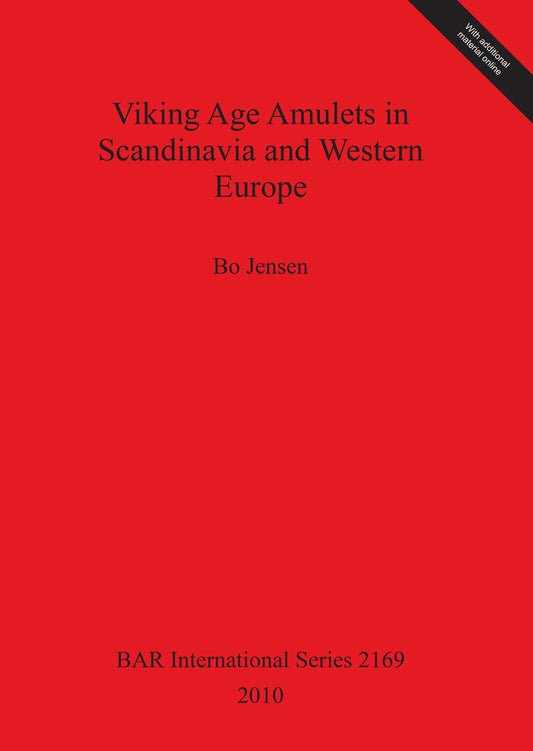 With additional material online

Viking Age Amulets in Scandinavia and Western Europe

Bo Jensen

BAR International Series 2169
2010